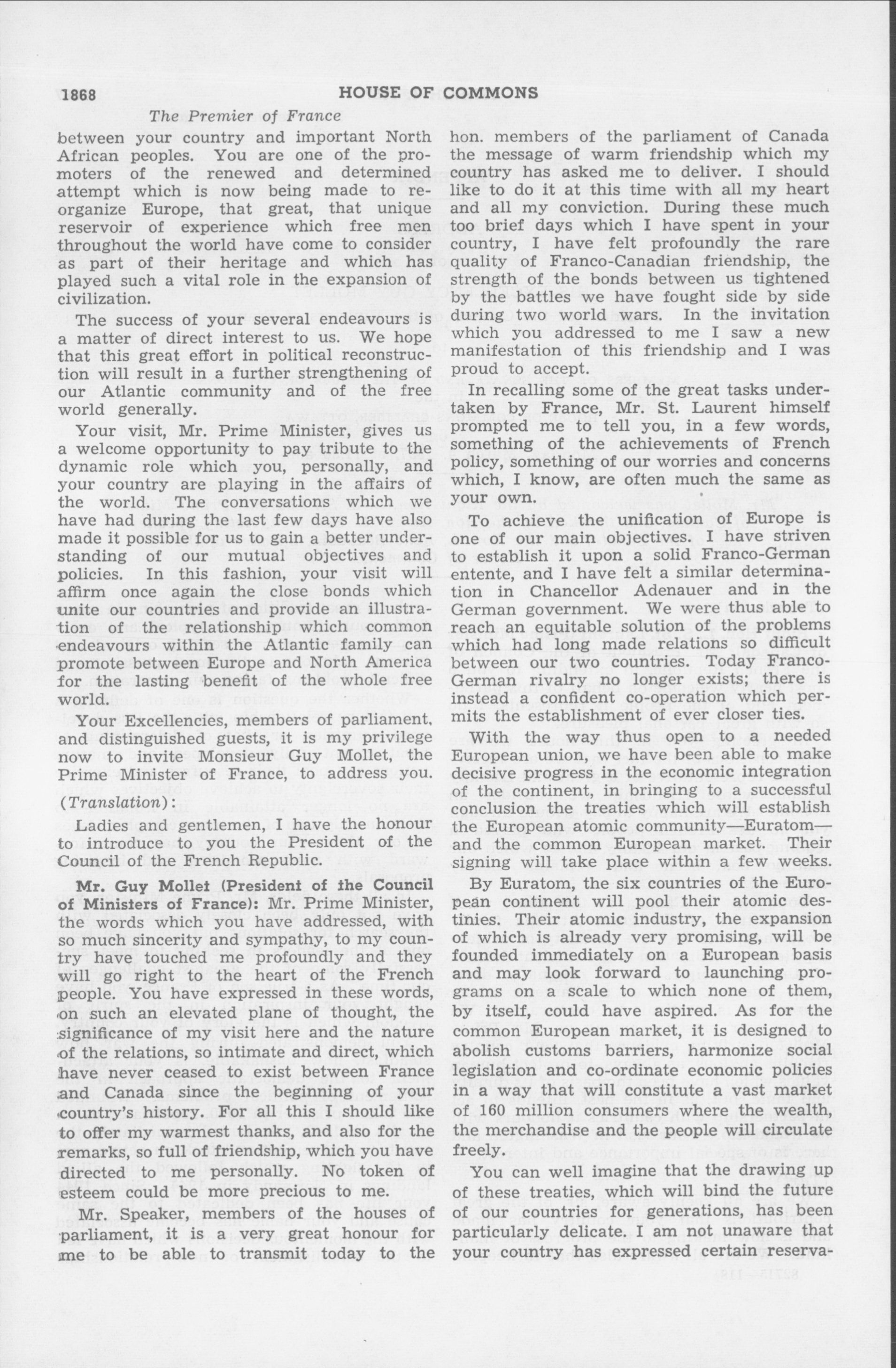 1868 HOUSE OF COMMONS

The Premier of France

between your country and important North African peoples. You are one of the promoters of the renewed and determined attempt which is now being made to reorganize Europe, that great, that unique reservoir of experience which free men throughout the world have come to consider as part of their heritage and which has played such a vital role in the expansion of civilization.

The success of your several endeavours is a matter of direct interest to us. We hope that this great effort in political reconstruction will result in a further strengthening of our Atlantic community and of the free world generally.

Your visit, Mr. Prime Minister, gives us a welcome opportunity to pay tribute to the dynamic role which you, personally, and your country are playing in the affairs of the world. The conversations which we have had during the last few days have also made it possible for us to gain a better understanding of our mutual objectives and policies. In this fashion, your visit will affirm once again the close bonds which unite our countries and provide an illustration of the relationship which common endeavours within the Atlantic family can promote between Europe and North America for the lasting benefit of the whole free world.

Your Excellencies, members of parliament, and distinguished guests, it is my privilege now to invite Monsieur Guy Mollet, the Prime Minister of France, to address you.

(Translation):

Ladies and gentlemen, I have the honour to introduce to you the President of the Council of the French Republic.

Mr. Guy Mollet (President of the Council of Ministers of France): Mr. Prime Minister, the words which you have addressed, with so much sincerity and sympathy, to my country have touched me profoundly and they will go right to the heart of the French people. You have expressed in these words, on such an elevated plane of thought, the significance of my visit here and the nature of the relations, so intimate and direct, which have never ceased to exist between France and Canada since the beginning of your country's history. For all this I should like to offer my warmest thanks, and also for the remarks, so full of friendship, which you have directed to me personally. No token of esteem could be more precious to me.

Mr. Speaker, members of the houses of parliament, it is a very great honour for me to be able to transmit today to the hon. members of the parliament of Canada the message of warm friendship which my country has asked me to deliver. I should like to do it at this time with all my heart and all my conviction. During these much too brief days which I have spent in your country, I have felt profoundly the rare quality of Franco-Canadian friendship, the strength of the bonds between us tightened by the battles we have fought side by side during two world wars. In the invitation which you addressed to me I saw a new manifestation of this friendship and I was proud to accept.

In recalling some of the great tasks undertaken by France, Mr. St. Laurent himself prompted me to tell you, in a few words, something of the achievements of French policy, something of our worries and concerns which, I know, are often much the same as your own.

To achieve the unification of Europe is one of our main objectives. I have striven to establish it upon a solid Franco-German entente, and I have felt a similar determination in Chancellor Adenauer and in the German government. We were thus able to reach an equitable solution of the problems which had long made relations so difficult between our two countries. Today Franco-German rivalry no longer exists; there is instead a confident co-operation which permits the establishment of ever closer ties.

With the way thus open to a needed European union, we have been able to make decisive progress in the economic integration of the continent, in bringing to a successful conclusion the treaties which will establish the European atomic community—Euratom—and the common European market. Their signing will take place within a few weeks.

By Euratom, the six countries of the European continent will pool their atomic destinies. Their atomic industry, the expansion of which is already very promising, will be founded immediately on a European basis and may look forward to launching programs on a scale to which none of them, by itself, could have aspired. As for the common European market, it is designed to abolish customs barriers, harmonize social legislation and co-ordinate economic policies in a way that will constitute a vast market of 160 million consumers where the wealth, the merchandise and the people will circulate freely.

You can well imagine that the drawing up of these treaties, which will bind the future of our countries for generations, has been particularly delicate. I am not unaware that your country has expressed certain reserva-